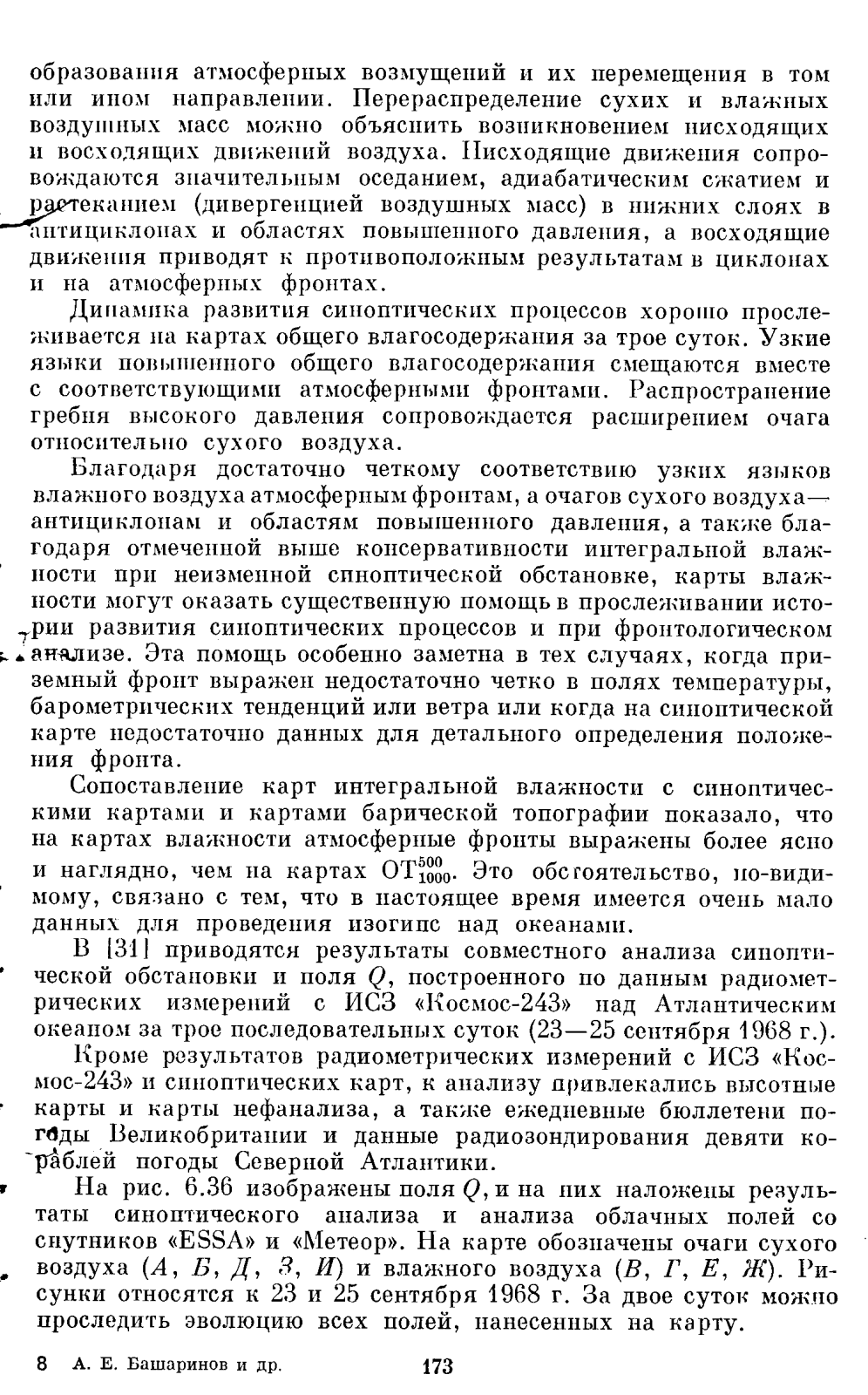 образования атмосферных возмущений и их перемещения в том или ином направлении. Перераспределение сухих и влажных воздушных масс можно объяснить возникновением нисходящих и восходящих движений воздуха. Нисходящие движения сопровождаются значительным оседанием, адиабатическим сжатием и растеканием (дивергенцией воздушных масс) в нижних слоях в антициклонах и областях повышенного давления, а восходящие движения приводят к противоположным результатам в циклонах и на атмосферных фронтах.

Динамика развития синоптических процессов хорошо прослеживается на картах общего влагосодержания за трое суток. Узкие языки повышенного общего влагосодержания смещаются вместе с соответствующими атмосферными фронтами. Распространение гребня высокого давления сопровождается расширением очага относительно сухого воздуха.

Благодаря достаточно четкому соответствию узких языков влажного воздуха атмосферным фронтам, а очагов сухого воздуха — антициклонам и областям повышенного давления, а также благодаря отмеченной выше консервативности интегральной влажности при неизменной синоптической обстановке, карты влажности могут оказать существенную помощь в прослеживании истории развития синоптических процессов и при фронтологическом анализе. Эта помощь особенно заметна в тех случаях, когда приземный фронт выражен недостаточно четко в полях температуры, барометрических тенденций или ветра или когда на синоптической карте недостаточно данных для детального определения положения фронта.

Сопоставление карт интегральной влажности с синоптическими картами и картами барической топографии показало, что на картах влажности атмосферные фронты выражены более ясно и наглядно, чем на картах $ОТ_{1000}^{500}$. Это обстоятельство, по-видимому, связано с тем, что в настоящее время имеется очень мало данных для проведения изогипс над океанами.

В [31] приводятся результаты совместного анализа синоптической обстановки и поля $Q$, построенного по данным радиометрических измерений с ИСЗ «Космос-243» над Атлантическим океаном за трое последовательных суток (23—25 сентября 1968 г.).

Кроме результатов радиометрических измерений с ИСЗ «Космос-243» и синоптических карт, к анализу привлекались высотные карты и карты нефанализа, а также ежедневные бюллетени погоды Великобритании и данные радиозондирования девяти кораблей погоды Северной Атлантики.

На рис. 6.36 изображены поля $Q$, и на них наложены результаты синоптического анализа и анализа облачных полей со спутников «ESSA» и «Метеор». На карте обозначены очаги сухого воздуха ($А$, $Б$, $Д$, $З$, $И$) и влажного воздуха ($В$, $Г$, $Е$, $Ж$). Рисунки относятся к 23 и 25 сентября 1968 г. За двое суток можно проследить эволюцию всех полей, нанесенных на карту.

8 А. Е. Башаринов и др. 173